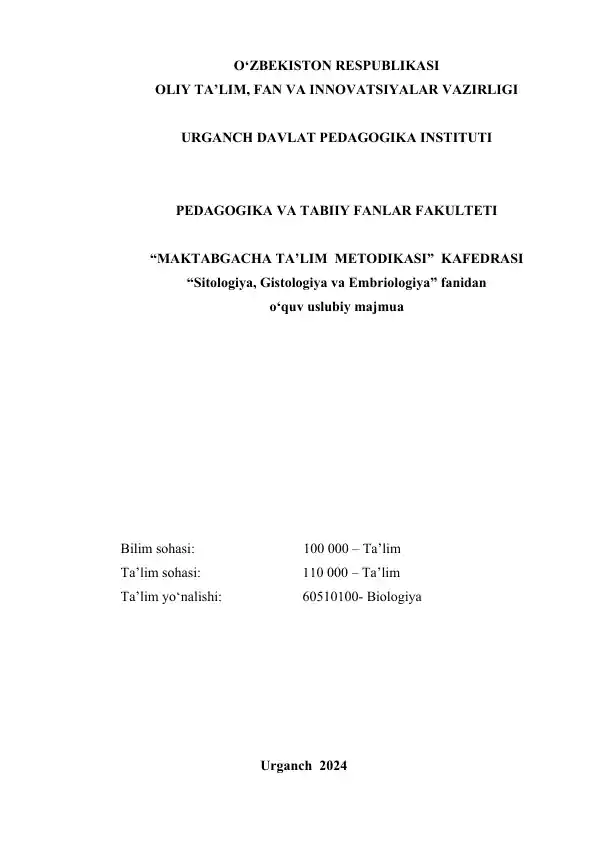 O‘ZBEKISTON RESPUBLIKASI
OLIY TA’LIM, FAN VA INNOVATSIYALAR VAZIRLIGI

URGANCH DAVLAT PEDAGOGIKA INSTITUTI

PEDAGOGIKA VA TABIIY FANLAR FAKULTETI

“MAKTABGACHA TA’LIM METODIKASI” KAFEDRASI
“Sitologiya, Gistologiya va Embriologiya” fanidan
o‘quv uslubiy majmua

Bilim sohasi: 100 000 – Ta’lim
Ta’lim sohasi: 110 000 – Ta’lim
Ta’lim yo‘nalishi: 60510100- Biologiya

Urganch 2024